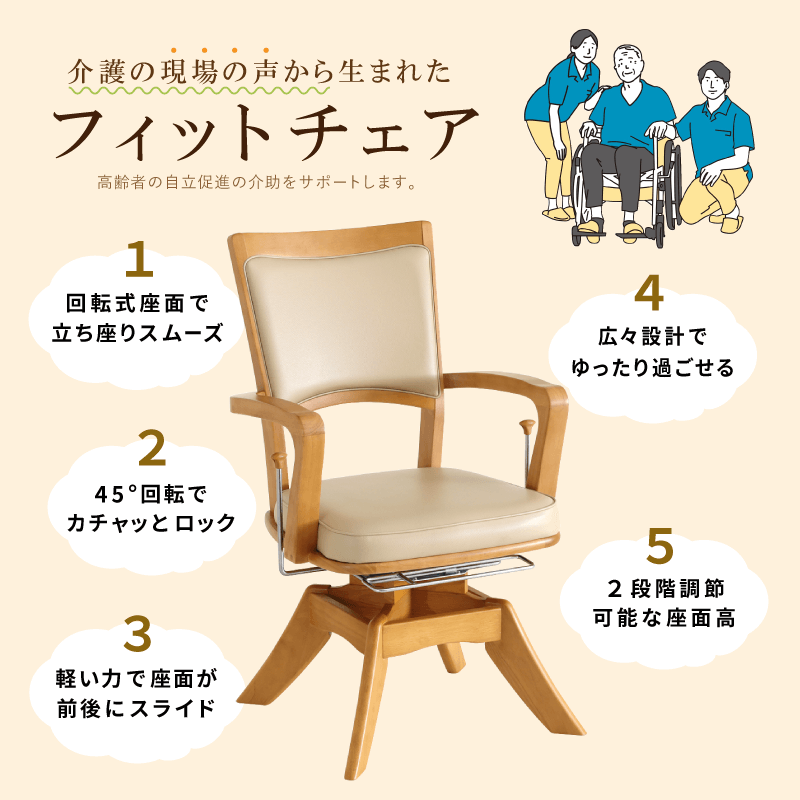 介護の現場の声から生まれた
フィットチェア
高齢者の自立促進の介助をサポートします。

1
回転式座面で
立ち座りスムーズ

2
45°回転で
カチャッとロック

3
軽い力で座面が
前後にスライド

4
広々設計で
ゆったり過ごせる

5
2段階調節
可能な座面高